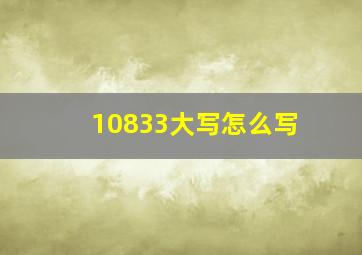 10833大写怎么写